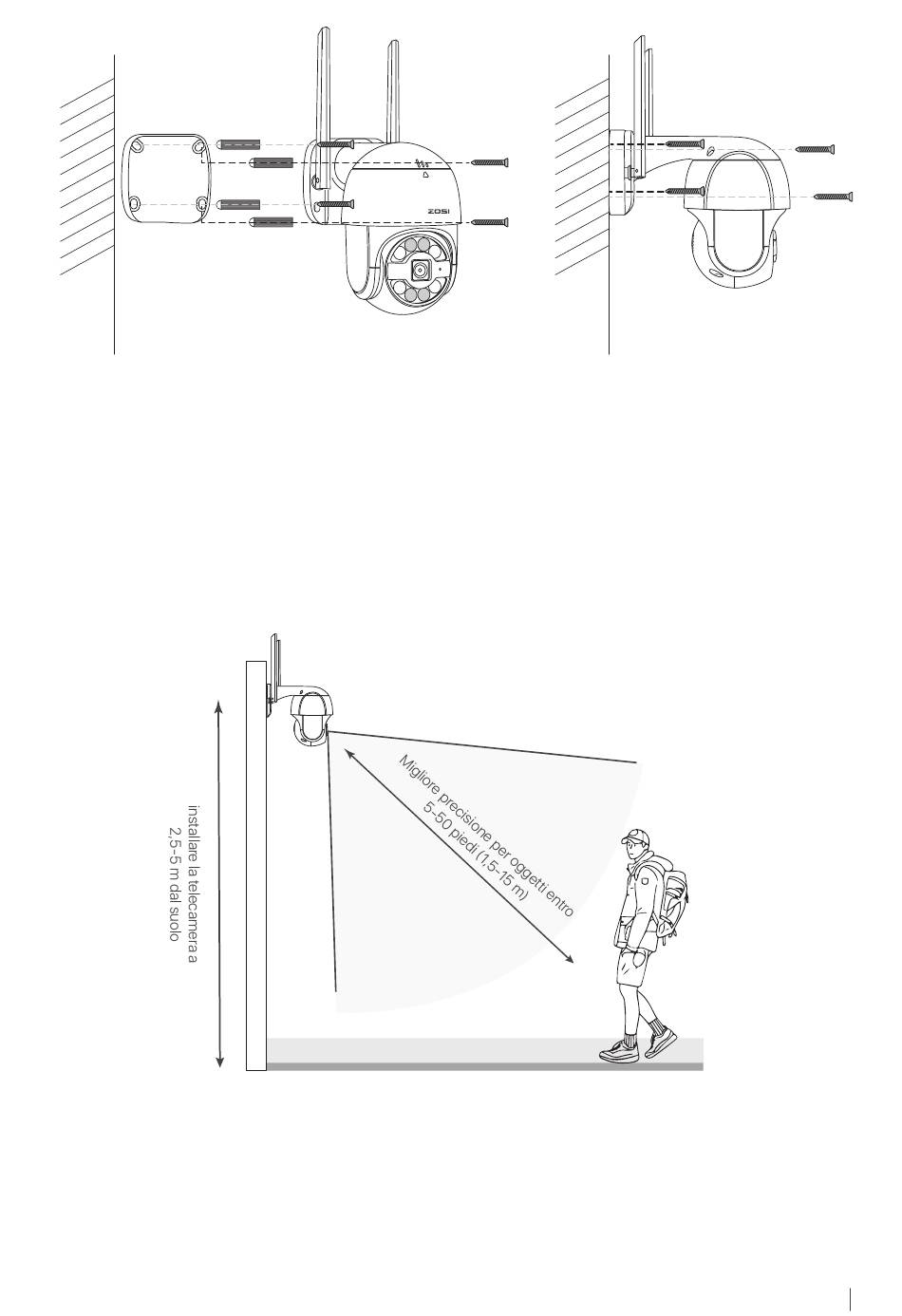 ZOSI

installare la telecamera a
2,5-5 m dal suolo

Migliore precisione per oggetti entro
5-50 piedi (1,5-15 m)